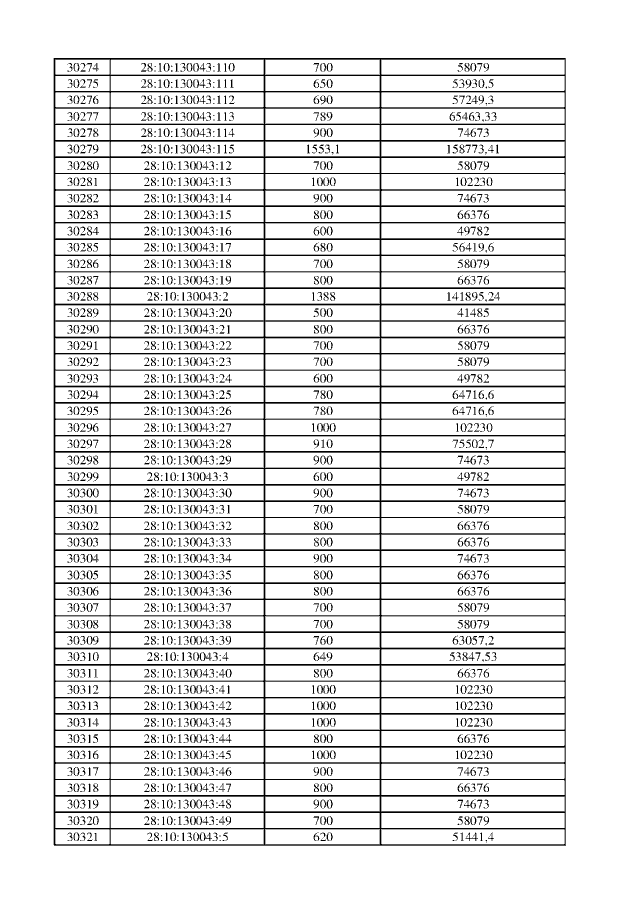 | 30274 | 28:10:130043:110 | 700 | 58079 |
|---|---|---|---|
| 30275 | 28:10:130043:111 | 650 | 53930,5 |
| 30276 | 28:10:130043:112 | 690 | 57249,3 |
| 30277 | 28:10:130043:113 | 789 | 65463,33 |
| 30278 | 28:10:130043:114 | 900 | 74673 |
| 30279 | 28:10:130043:115 | 1553,1 | 158773,41 |
| 30280 | 28:10:130043:12 | 700 | 58079 |
| 30281 | 28:10:130043:13 | 1000 | 102230 |
| 30282 | 28:10:130043:14 | 900 | 74673 |
| 30283 | 28:10:130043:15 | 800 | 66376 |
| 30284 | 28:10:130043:16 | 600 | 49782 |
| 30285 | 28:10:130043:17 | 680 | 56419,6 |
| 30286 | 28:10:130043:18 | 700 | 58079 |
| 30287 | 28:10:130043:19 | 800 | 66376 |
| 30288 | 28:10:130043:2 | 1388 | 141895,24 |
| 30289 | 28:10:130043:20 | 500 | 41485 |
| 30290 | 28:10:130043:21 | 800 | 66376 |
| 30291 | 28:10:130043:22 | 700 | 58079 |
| 30292 | 28:10:130043:23 | 700 | 58079 |
| 30293 | 28:10:130043:24 | 600 | 49782 |
| 30294 | 28:10:130043:25 | 780 | 64716,6 |
| 30295 | 28:10:130043:26 | 780 | 64716,6 |
| 30296 | 28:10:130043:27 | 1000 | 102230 |
| 30297 | 28:10:130043:28 | 910 | 75502,7 |
| 30298 | 28:10:130043:29 | 900 | 74673 |
| 30299 | 28:10:130043:3 | 600 | 49782 |
| 30300 | 28:10:130043:30 | 900 | 74673 |
| 30301 | 28:10:130043:31 | 700 | 58079 |
| 30302 | 28:10:130043:32 | 800 | 66376 |
| 30303 | 28:10:130043:33 | 800 | 66376 |
| 30304 | 28:10:130043:34 | 900 | 74673 |
| 30305 | 28:10:130043:35 | 800 | 66376 |
| 30306 | 28:10:130043:36 | 800 | 66376 |
| 30307 | 28:10:130043:37 | 700 | 58079 |
| 30308 | 28:10:130043:38 | 700 | 58079 |
| 30309 | 28:10:130043:39 | 760 | 63057,2 |
| 30310 | 28:10:130043:4 | 649 | 53847,53 |
| 30311 | 28:10:130043:40 | 800 | 66376 |
| 30312 | 28:10:130043:41 | 1000 | 102230 |
| 30313 | 28:10:130043:42 | 1000 | 102230 |
| 30314 | 28:10:130043:43 | 1000 | 102230 |
| 30315 | 28:10:130043:44 | 800 | 66376 |
| 30316 | 28:10:130043:45 | 1000 | 102230 |
| 30317 | 28:10:130043:46 | 900 | 74673 |
| 30318 | 28:10:130043:47 | 800 | 66376 |
| 30319 | 28:10:130043:48 | 900 | 74673 |
| 30320 | 28:10:130043:49 | 700 | 58079 |
| 30321 | 28:10:130043:5 | 620 | 51441,4 |